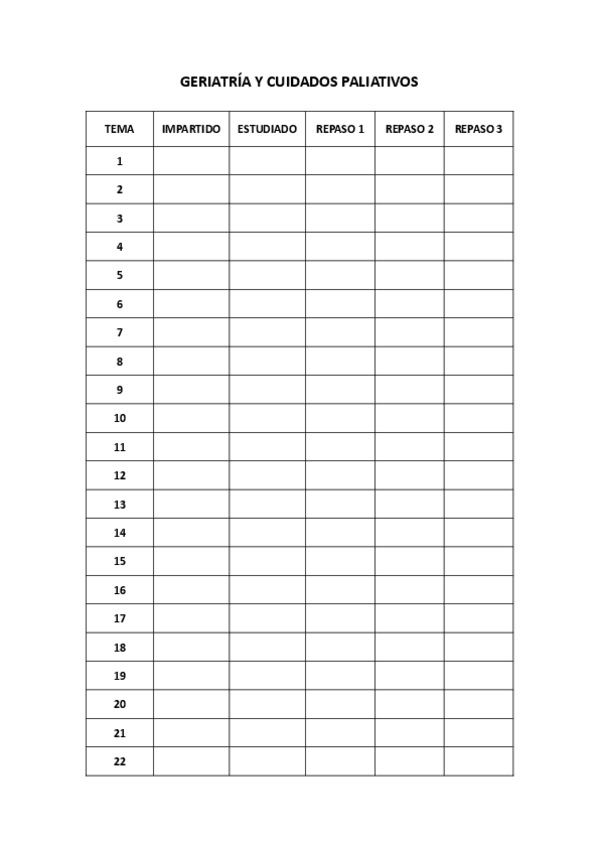 GERIATRÍA Y CUIDADOS PALIATIVOS

| TEMA | IMPARTIDO | ESTUDIADO | REPASO 1 | REPASO 2 | REPASO 3 |
|---|---|---|---|---|---|
| 1 | | | | | |
| 2 | | | | | |
| 3 | | | | | |
| 4 | | | | | |
| 5 | | | | | |
| 6 | | | | | |
| 7 | | | | | |
| 8 | | | | | |
| 9 | | | | | |
| 10 | | | | | |
| 11 | | | | | |
| 12 | | | | | |
| 13 | | | | | |
| 14 | | | | | |
| 15 | | | | | |
| 16 | | | | | |
| 17 | | | | | |
| 18 | | | | | |
| 19 | | | | | |
| 20 | | | | | |
| 21 | | | | | |
| 22 | | | | | |